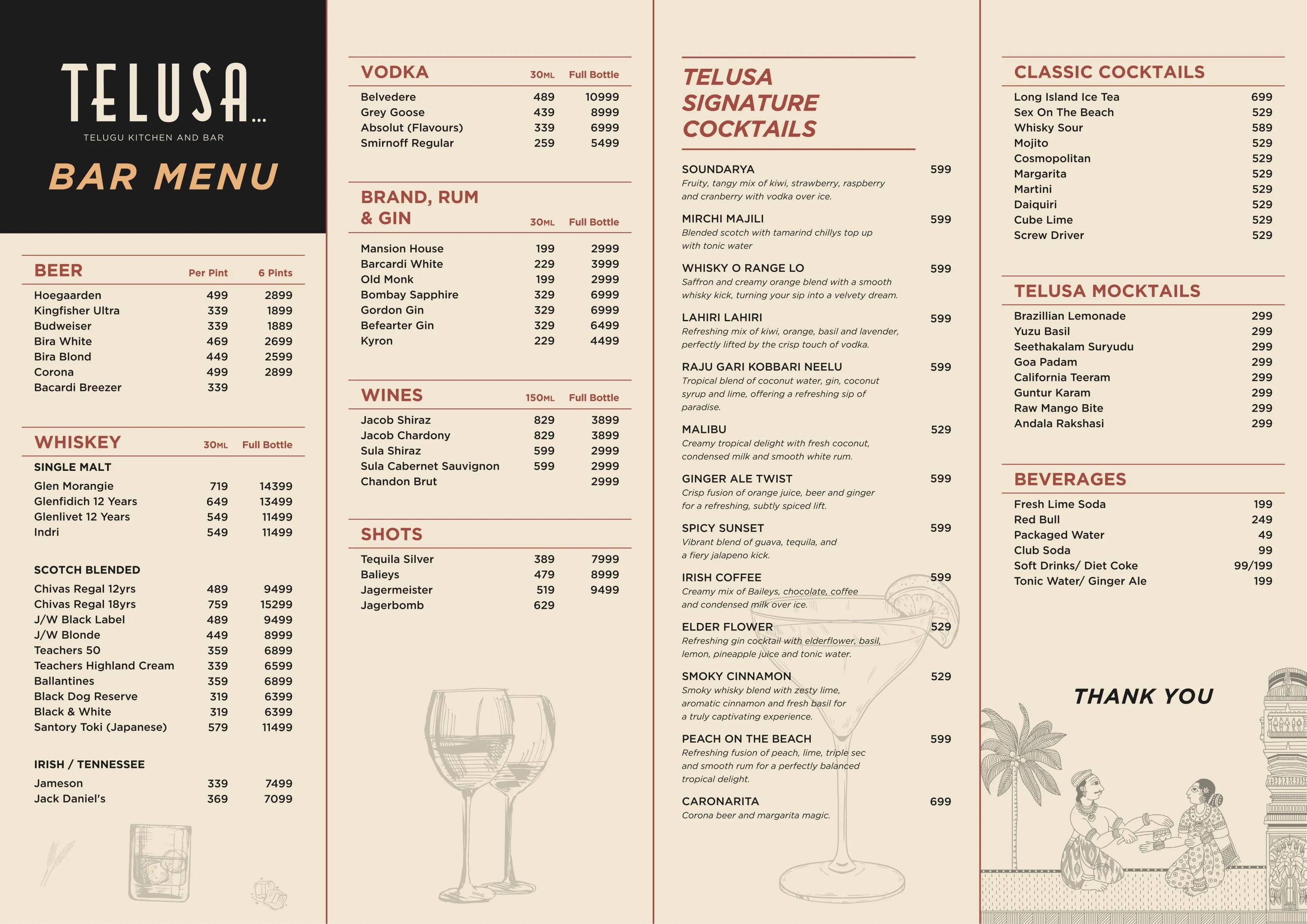 TELUSA...
TELUGU KITCHEN AND BAR
BAR MENU

| BEER | Per Pint | 6 Pints |
|---|---|---|
| Hoegaarden | 499 | 2899 |
| Kingfisher Ultra | 339 | 1899 |
| Budweiser | 339 | 1889 |
| Bira White | 469 | 2699 |
| Bira Blond | 449 | 2599 |
| Corona | 499 | 2899 |
| Bacardi Breezer | 339 | |

| WHISKEY | 30ML | Full Bottle |
|---|---|---|
| SINGLE MALT | | |
| Glen Morangie | 719 | 14399 |
| Glenfidich 12 Years | 649 | 13499 |
| Glenlivet 12 Years | 549 | 11499 |
| Indri | 549 | 11499 |
| SCOTCH BLENDED | | |
| Chivas Regal 12yrs | 489 | 9499 |
| Chivas Regal 18yrs | 759 | 15299 |
| J/W Black Label | 489 | 9499 |
| J/W Blonde | 449 | 8999 |
| Teachers 50 | 359 | 6899 |
| Teachers Highland Cream | 339 | 6599 |
| Ballantines | 359 | 6899 |
| Black Dog Reserve | 319 | 6399 |
| Black & White | 319 | 6399 |
| Santory Toki (Japanese) | 579 | 11499 |
| IRISH / TENNESSEE | | |
| Jameson | 339 | 7499 |
| Jack Daniel's | 369 | 7099 |

| VODKA | 30ML | Full Bottle |
|---|---|---|
| Belvedere | 489 | 10999 |
| Grey Goose | 439 | 8999 |
| Absolut (Flavours) | 339 | 6999 |
| Smirnoff Regular | 259 | 5499 |

| BRAND, RUM & GIN | 30ML | Full Bottle |
|---|---|---|
| Mansion House | 199 | 2999 |
| Barcardi White | 229 | 3999 |
| Old Monk | 199 | 2999 |
| Bombay Sapphire | 329 | 6999 |
| Gordon Gin | 329 | 6999 |
| Befearter Gin | 329 | 6499 |
| Kyron | 229 | 4499 |

| WINES | 150ML | Full Bottle |
|---|---|---|
| Jacob Shiraz | 829 | 3899 |
| Jacob Chardony | 829 | 3899 |
| Sula Shiraz | 599 | 2999 |
| Sula Cabernet Sauvignon | 599 | 2999 |
| Chandon Brut | | 2999 |

| SHOTS | | |
|---|---|---|
| Tequila Silver | 389 | 7999 |
| Balieys | 479 | 8999 |
| Jagermeister | 519 | 9499 |
| Jagerbomb | 629 | |

TELUSA SIGNATURE COCKTAILS

SOUNDARYA 599
Fruity, tangy mix of kiwi, strawberry, raspberry and cranberry with vodka over ice.

MIRCHI MAJILI 599
Blended scotch with tamarind chillys top up with tonic water

WHISKY O RANGE LO 599
Saffron and creamy orange blend with a smooth whisky kick, turning your sip into a velvety dream.

LAHIRI LAHIRI 599
Refreshing mix of kiwi, orange, basil and lavender, perfectly lifted by the crisp touch of vodka.

RAJU GARI KOBBARI NEELU 599
Tropical blend of coconut water, gin, coconut syrup and lime, offering a refreshing sip of paradise.

MALIBU 529
Creamy tropical delight with fresh coconut, condensed milk and smooth white rum.

GINGER ALE TWIST 599
Crisp fusion of orange juice, beer and ginger for a refreshing, subtly spiced lift.

SPICY SUNSET 599
Vibrant blend of guava, tequila, and a fiery jalapeno kick.

IRISH COFFEE 599
Creamy mix of Baileys, chocolate, coffee and condensed milk over ice.

ELDER FLOWER 529
Refreshing gin cocktail with elderflower, basil, lemon, pineapple juice and tonic water.

SMOKY CINNAMON 529
Smoky whisky blend with zesty lime, aromatic cinnamon and fresh basil for a truly captivating experience.

PEACH ON THE BEACH 599
Refreshing fusion of peach, lime, triple sec and smooth rum for a perfectly balanced tropical delight.

CARONARITA 699
Corona beer and margarita magic.

| CLASSIC COCKTAILS | |
|---|---|
| Long Island Ice Tea | 699 |
| Sex On The Beach | 529 |
| Whisky Sour | 589 |
| Mojito | 529 |
| Cosmopolitan | 529 |
| Margarita | 529 |
| Martini | 529 |
| Daiquiri | 529 |
| Cube Lime | 529 |
| Screw Driver | 529 |

| TELUSA MOCKTAILS | |
|---|---|
| Brazillian Lemonade | 299 |
| Yuzu Basil | 299 |
| Seethakalam Suryudu | 299 |
| Goa Padam | 299 |
| California Teeram | 299 |
| Guntur Karam | 299 |
| Raw Mango Bite | 299 |
| Andala Rakshasi | 299 |

| BEVERAGES | |
|---|---|
| Fresh Lime Soda | 199 |
| Red Bull | 249 |
| Packaged Water | 49 |
| Club Soda | 99 |
| Soft Drinks/ Diet Coke | 99/199 |
| Tonic Water/ Ginger Ale | 199 |

THANK YOU